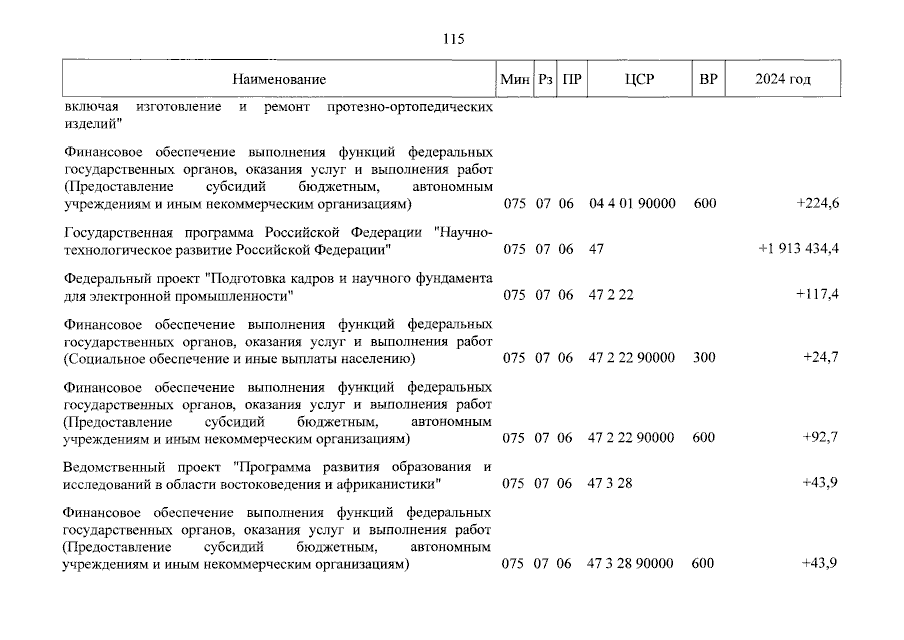 115

| Наименование | Мин | Рз | ПР | ЦСР | ВР | 2024 год |
|---|---|---|---|---|---|---|
| включая изготовление и ремонт протезно-ортопедических изделий" | | | | | | |
| Финансовое обеспечение выполнения функций федеральных государственных органов, оказания услуг и выполнения работ (Предоставление субсидий бюджетным, автономным учреждениям и иным некоммерческим организациям) | 075 | 07 | 06 | 04 4 01 90000 | 600 | +224,6 |
| Государственная программа Российской Федерации "Научно-технологическое развитие Российской Федерации" | 075 | 07 | 06 | 47 | | +1 913 434,4 |
| Федеральный проект "Подготовка кадров и научного фундамента для электронной промышленности" | 075 | 07 | 06 | 47 2 22 | | +117,4 |
| Финансовое обеспечение выполнения функций федеральных государственных органов, оказания услуг и выполнения работ (Социальное обеспечение и иные выплаты населению) | 075 | 07 | 06 | 47 2 22 90000 | 300 | +24,7 |
| Финансовое обеспечение выполнения функций федеральных государственных органов, оказания услуг и выполнения работ (Предоставление субсидий бюджетным, автономным учреждениям и иным некоммерческим организациям) | 075 | 07 | 06 | 47 2 22 90000 | 600 | +92,7 |
| Ведомственный проект "Программа развития образования и исследований в области востоковедения и африканистики" | 075 | 07 | 06 | 47 3 28 | | +43,9 |
| Финансовое обеспечение выполнения функций федеральных государственных органов, оказания услуг и выполнения работ (Предоставление субсидий бюджетным, автономным учреждениям и иным некоммерческим организациям) | 075 | 07 | 06 | 47 3 28 90000 | 600 | +43,9 |